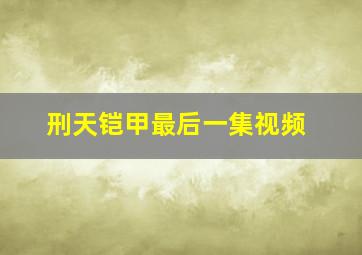 刑天铠甲最后一集视频